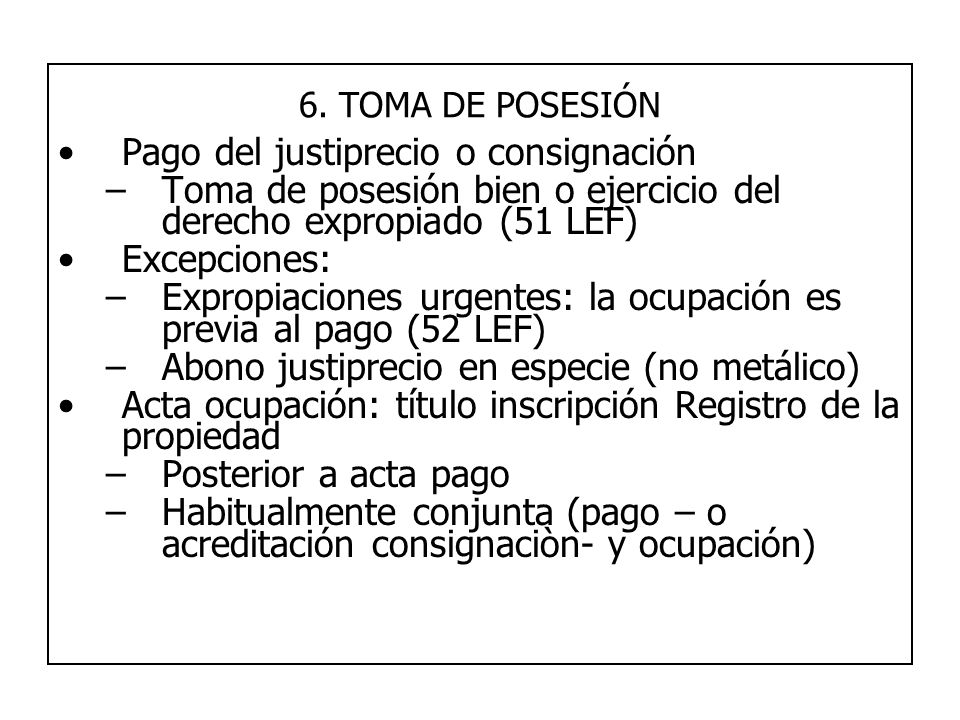 6. TOMA DE POSESIÓN

• Pago del justiprecio o consignación
– Toma de posesión bien o ejercicio del derecho expropiado (51 LEF)

• Excepciones:
– Expropiaciones urgentes: la ocupación es previa al pago (52 LEF)
– Abono justiprecio en especie (no metálico)

• Acta ocupación: título inscripción Registro de la propiedad
– Posterior a acta pago
– Habitualmente conjunta (pago – o acreditación consignaciòn- y ocupación)